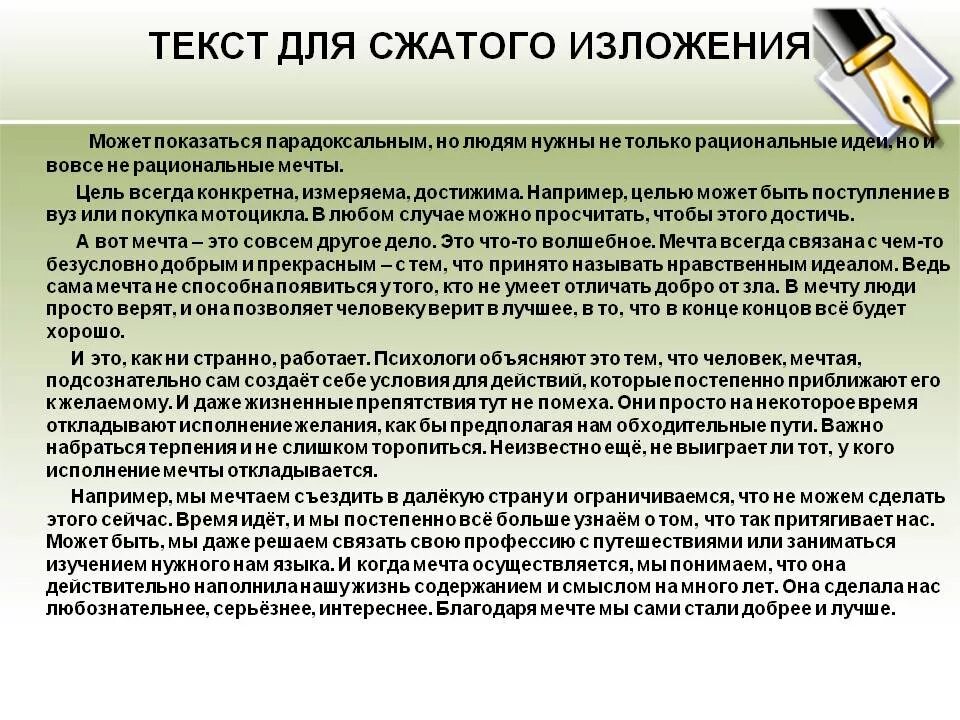 ТЕКСТ ДЛЯ СЖАТОГО ИЗЛОЖЕНИЯ

Может показаться парадоксальным, но людям нужны не только рациональные идеи, но и вовсе не рациональные мечты.

Цель всегда конкретна, измеряема, достижима. Например, целью может быть поступление в вуз или покупка мотоцикла. В любом случае можно просчитать, чтобы этого достичь.

А вот мечта – это совсем другое дело. Это что-то волшебное. Мечта всегда связана с чем-то безусловно добрым и прекрасным – с тем, что принято называть нравственным идеалом. Ведь сама мечта не способна появиться у того, кто не умеет отличать добро от зла. В мечту люди просто верят, и она позволяет человеку верит в лучшее, в то, что в конце концов всё будет хорошо.

И это, как ни странно, работает. Психологи объясняют это тем, что человек, мечтая, подсознательно сам создаёт себе условия для действий, которые постепенно приближают его к желаемому. И даже жизненные препятствия тут не помеха. Они просто на некоторое время откладывают исполнение желания, как бы предполагая нам обходительные пути. Важно набраться терпения и не слишком торопиться. Неизвестно ещё, не выиграет ли тот, у кого исполнение мечты откладывается.

Например, мы мечтаем съездить в далёкую страну и ограничиваемся, что не можем сделать этого сейчас. Время идёт, и мы постепенно всё больше узнаём о том, что так притягивает нас. Может быть, мы даже решаем связать свою профессию с путешествиями или заниматься изучением нужного нам языка. И когда мечта осуществляется, мы понимаем, что она действительно наполнила нашу жизнь содержанием и смыслом на много лет. Она сделала нас любознательнее, серьёзнее, интереснее. Благодаря мечте мы сами стали добрее и лучше.